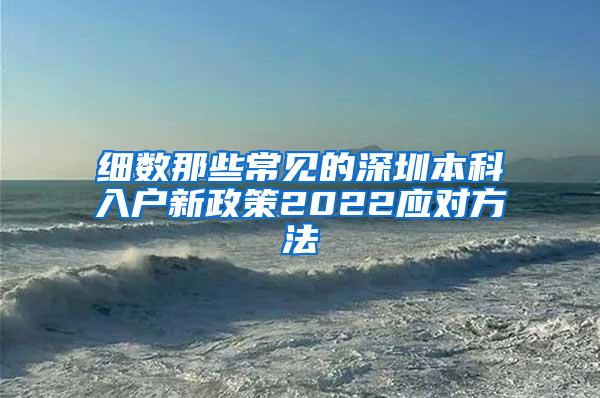 细数那些常见的深圳本科入户新政策2022应对方法